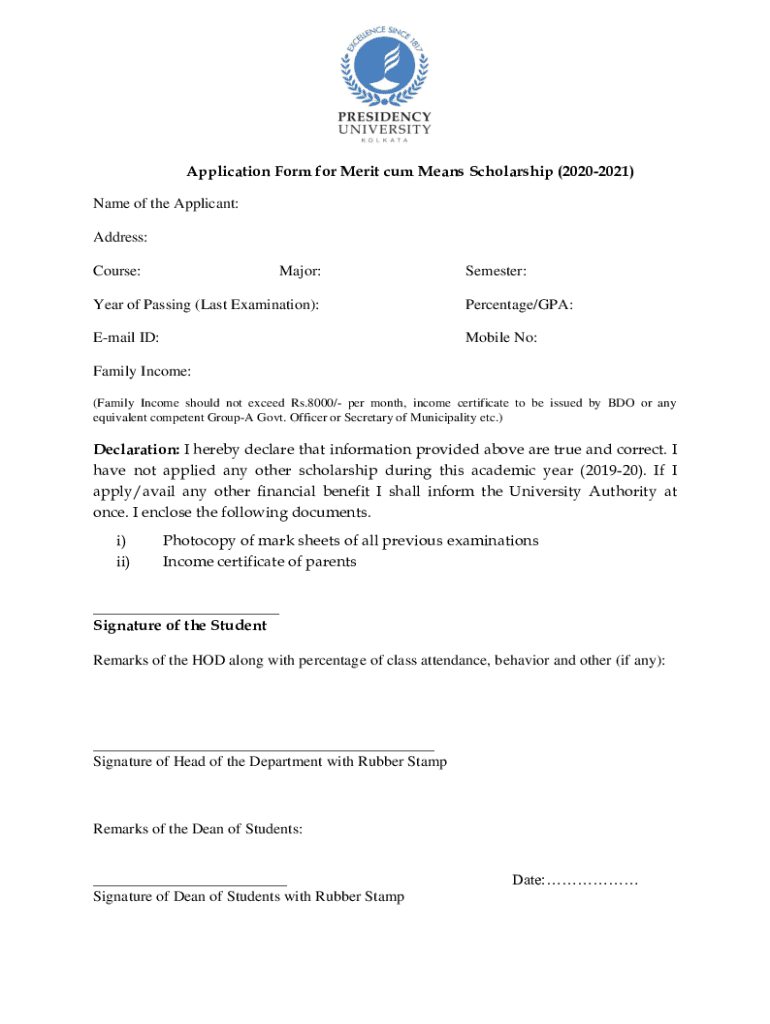 EXCELLENCE SINCE 1817

PRESIDENCY UNIVERSITY
KOLKATA

Application Form for Merit cum Means Scholarship (2020-2021)

Name of the Applicant:

Address:

Course: Major: Semester:

Year of Passing (Last Examination): Percentage/GPA:

E-mail ID: Mobile No:

Family Income:

(Family Income should not exceed Rs.8000/- per month, income certificate to be issued by BDO or any equivalent competent Group-A Govt. Officer or Secretary of Municipality etc.)

Declaration: I hereby declare that information provided above are true and correct. I have not applied any other scholarship during this academic year (2019-20). If I apply/avail any other financial benefit I shall inform the University Authority at once. I enclose the following documents.

i) Photocopy of mark sheets of all previous examinations
ii) Income certificate of parents

Signature of the Student

Remarks of the HOD along with percentage of class attendance, behavior and other (if any):

Signature of Head of the Department with Rubber Stamp

Remarks of the Dean of Students:

Date:………………

Signature of Dean of Students with Rubber Stamp